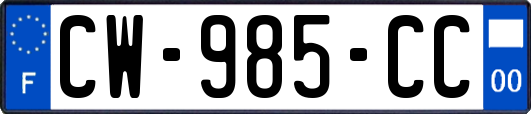 F
CW-985-CC
00